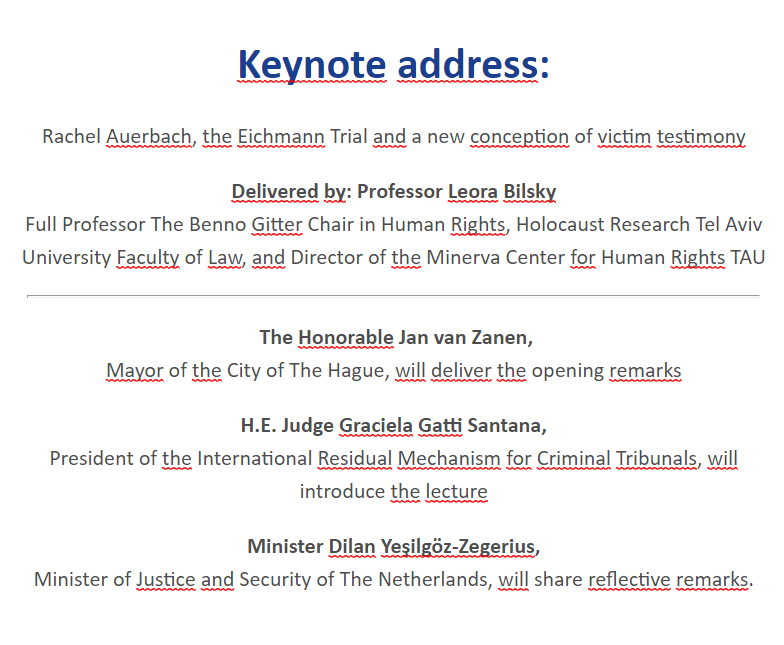 Keynote address:

Rachel Auerbach, the Eichmann Trial and a new conception of victim testimony

Delivered by: Professor Leora Bilsky
Full Professor The Benno Gitter Chair in Human Rights, Holocaust Research Tel Aviv University Faculty of Law, and Director of the Minerva Center for Human Rights TAU

The Honorable Jan van Zanen,
Mayor of the City of The Hague, will deliver the opening remarks

H.E. Judge Graciela Gatti Santana,
President of the International Residual Mechanism for Criminal Tribunals, will introduce the lecture

Minister Dilan Yeşilgöz-Zegerius,
Minister of Justice and Security of The Netherlands, will share reflective remarks.